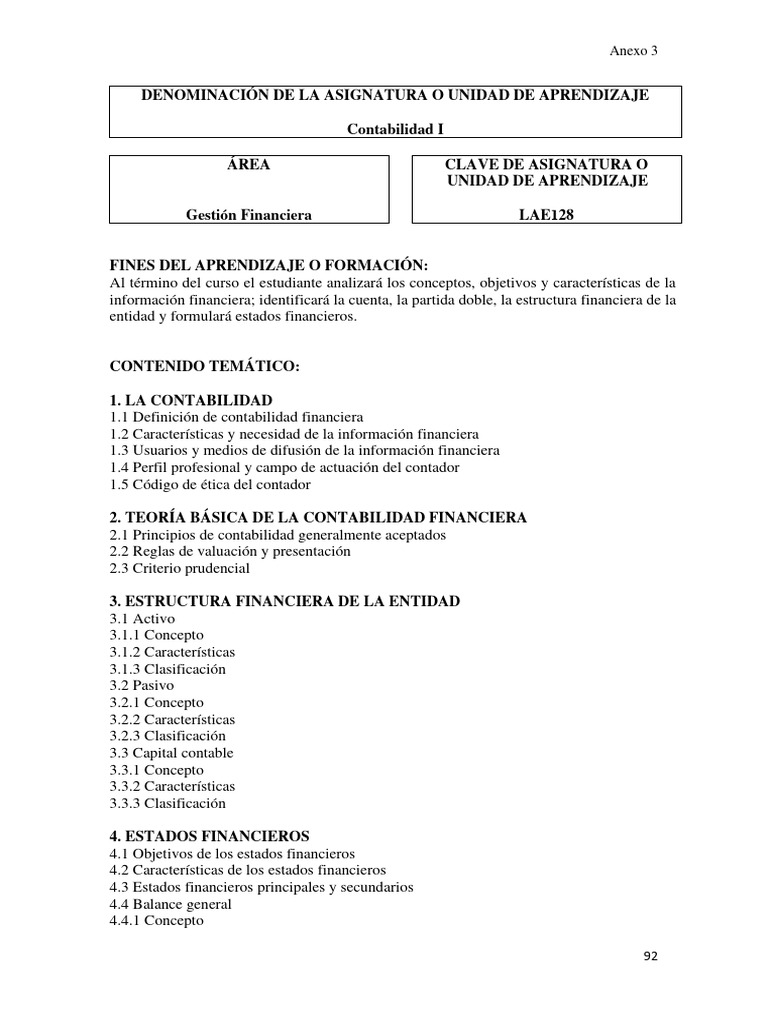 Anexo 3

DENOMINACIÓN DE LA ASIGNATURA O UNIDAD DE APRENDIZAJE

Contabilidad I

ÁREA

Gestión Financiera

CLAVE DE ASIGNATURA O UNIDAD DE APRENDIZAJE

LAE128

FINES DEL APRENDIZAJE O FORMACIÓN:
Al término del curso el estudiante analizará los conceptos, objetivos y características de la información financiera; identificará la cuenta, la partida doble, la estructura financiera de la entidad y formulará estados financieros.

CONTENIDO TEMÁTICO:

1. LA CONTABILIDAD
1.1 Definición de contabilidad financiera
1.2 Características y necesidad de la información financiera
1.3 Usuarios y medios de difusión de la información financiera
1.4 Perfil profesional y campo de actuación del contador
1.5 Código de ética del contador

2. TEORÍA BÁSICA DE LA CONTABILIDAD FINANCIERA
2.1 Principios de contabilidad generalmente aceptados
2.2 Reglas de valuación y presentación
2.3 Criterio prudencial

3. ESTRUCTURA FINANCIERA DE LA ENTIDAD
3.1 Activo
3.1.1 Concepto
3.1.2 Características
3.1.3 Clasificación
3.2 Pasivo
3.2.1 Concepto
3.2.2 Características
3.2.3 Clasificación
3.3 Capital contable
3.3.1 Concepto
3.3.2 Características
3.3.3 Clasificación

4. ESTADOS FINANCIEROS
4.1 Objetivos de los estados financieros
4.2 Características de los estados financieros
4.3 Estados financieros principales y secundarios
4.4 Balance general
4.4.1 Concepto

92